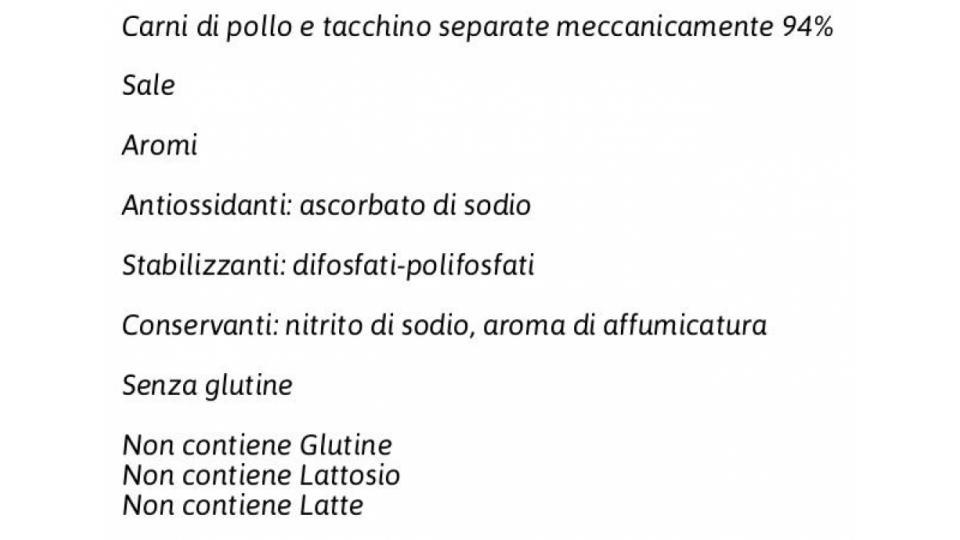 Carni di pollo e tacchino separate meccanicamente 94%

Sale

Aromi

Antiossidanti: ascorbato di sodio

Stabilizzanti: difosfati-polifosfati

Conservanti: nitrito di sodio, aroma di affumicatura

Senza glutine

Non contiene Glutine
Non contiene Lattosio
Non contiene Latte